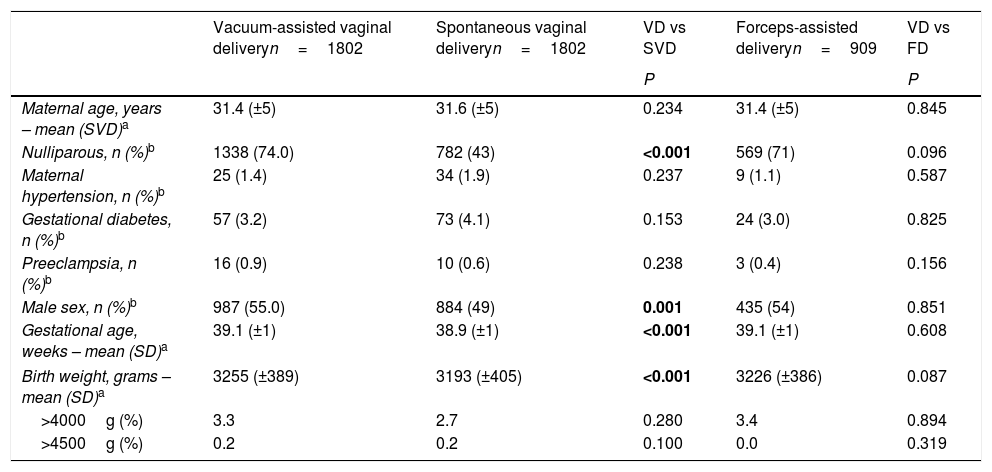 |  | Vacuum-assisted vaginal delivery$n = 1802$ | Spontaneous vaginal delivery$n = 1802$ | VD vs SVD | Forceps-assisted delivery$n = 909$ | VD vs FD |
|---|---|---|---|---|---|
|  |  |  | P |  | P |
| Maternal age, years – mean (SVD)$^a$ | 31.4 (±5) | 31.6 (±5) | 0.234 | 31.4 (±5) | 0.845 |
| Nulliparous, n (%)$^b$ | 1338 (74.0) | 782 (43) | **<0.001** | 569 (71) | 0.096 |
| Maternal hypertension, n (%)$^b$ | 25 (1.4) | 34 (1.9) | 0.237 | 9 (1.1) | 0.587 |
| Gestational diabetes, n (%)$^b$ | 57 (3.2) | 73 (4.1) | 0.153 | 24 (3.0) | 0.825 |
| Preeclampsia, n (%)$^b$ | 16 (0.9) | 10 (0.6) | 0.238 | 3 (0.4) | 0.156 |
| Male sex, n (%)$^b$ | 987 (55.0) | 884 (49) | **0.001** | 435 (54) | 0.851 |
| Gestational age, weeks – mean (SD)$^a$ | 39.1 (±1) | 38.9 (±1) | **<0.001** | 39.1 (±1) | 0.608 |
| Birth weight, grams – mean (SD)$^a$ | 3255 (±389) | 3193 (±405) | **<0.001** | 3226 (±386) | 0.087 |
| >4000 g (%) | 3.3 | 2.7 | 0.280 | 3.4 | 0.894 |
| >4500 g (%) | 0.2 | 0.2 | 0.100 | 0.0 | 0.319 |